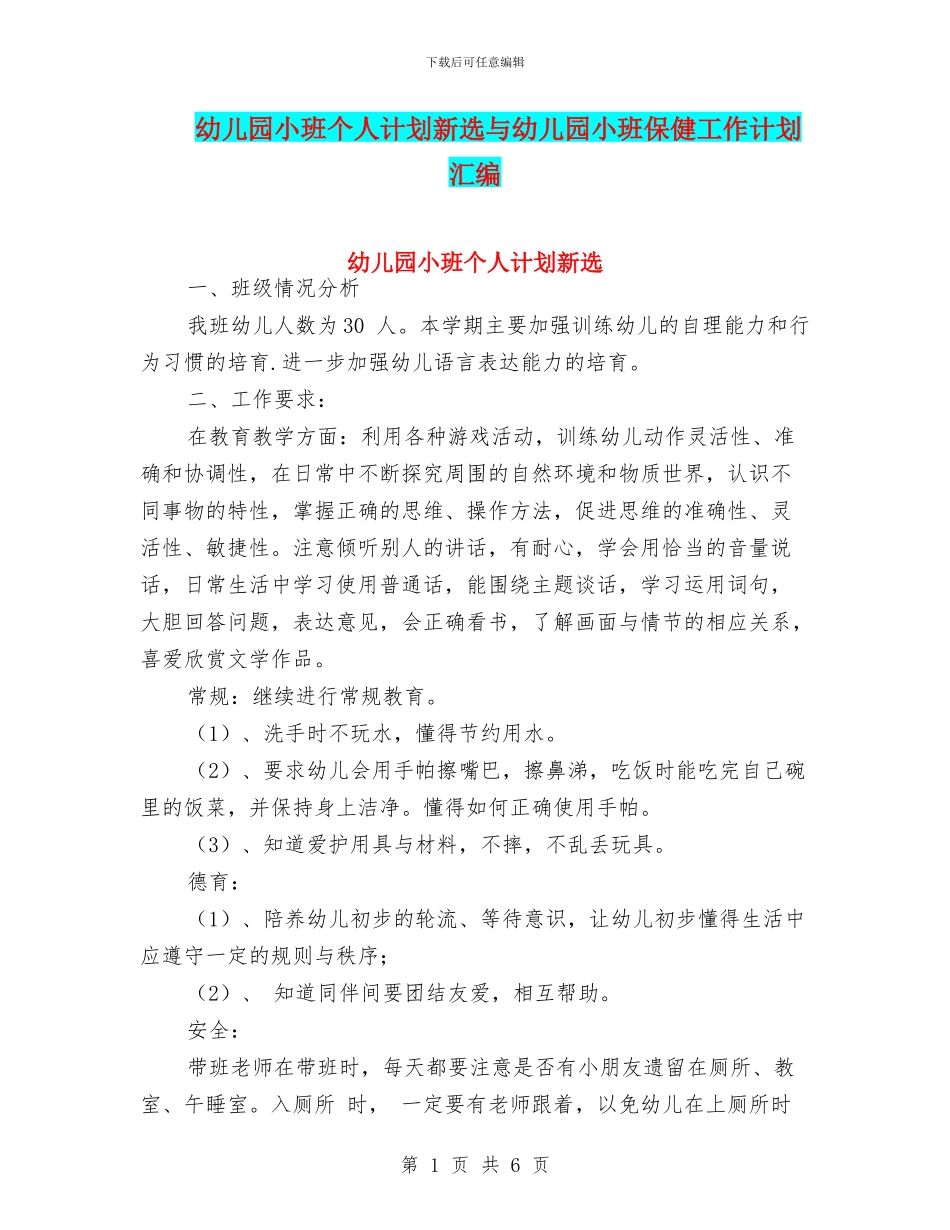 下载后可任意编辑

幼儿园小班个人计划新选与幼儿园小班保健工作计划汇编

幼儿园小班个人计划新选

一、班级情况分析

我班幼儿人数为30 人。本学期主要加强训练幼儿的自理能力和行为习惯的培育.进一步加强幼儿语言表达能力的培育。

二、工作要求：

在教育教学方面：利用各种游戏活动，训练幼儿动作灵活性、准确和协调性，在日常中不断探究周围的自然环境和物质世界，认识不同事物的特性，掌握正确的思维、操作方法，促进思维的准确性、灵活性、敏捷性。注意倾听别人的讲话，有耐心，学会用恰当的音量说话，日常生活中学习使用普通话，能围绕主题谈话，学习运用词句，大胆回答问题，表达意见，会正确看书，了解画面与情节的相应关系，喜爱欣赏文学作品。

常规：继续进行常规教育。

（1）、洗手时不玩水，懂得节约用水。

（2）、要求幼儿会用手帕擦嘴巴，擦鼻涕，吃饭时能吃完自己碗里的饭菜，并保持身上洁净。懂得如何正确使用手帕。

（3）、知道爱护用具与材料，不摔，不乱丢玩具。

德育：

（1）、陪养幼儿初步的轮流、等待意识，让幼儿初步懂得生活中应遵守一定的规则与秩序；

（2）、 知道同伴间要团结友爱，相互帮助。

安全：

带班老师在带班时，每天都要注意是否有小朋友遗留在厕所、教室、午睡室。入厕所 时， 一定要有老师跟着，以免幼儿在上厕所时

第 1 页 共 6 页